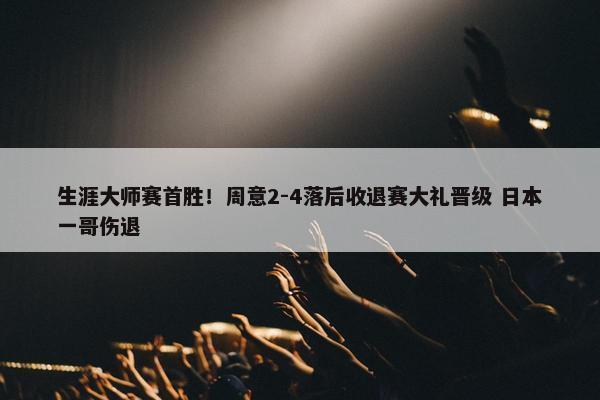 生涯大师赛首胜！周意2-4落后收退赛大礼晋级 日本一哥伤退